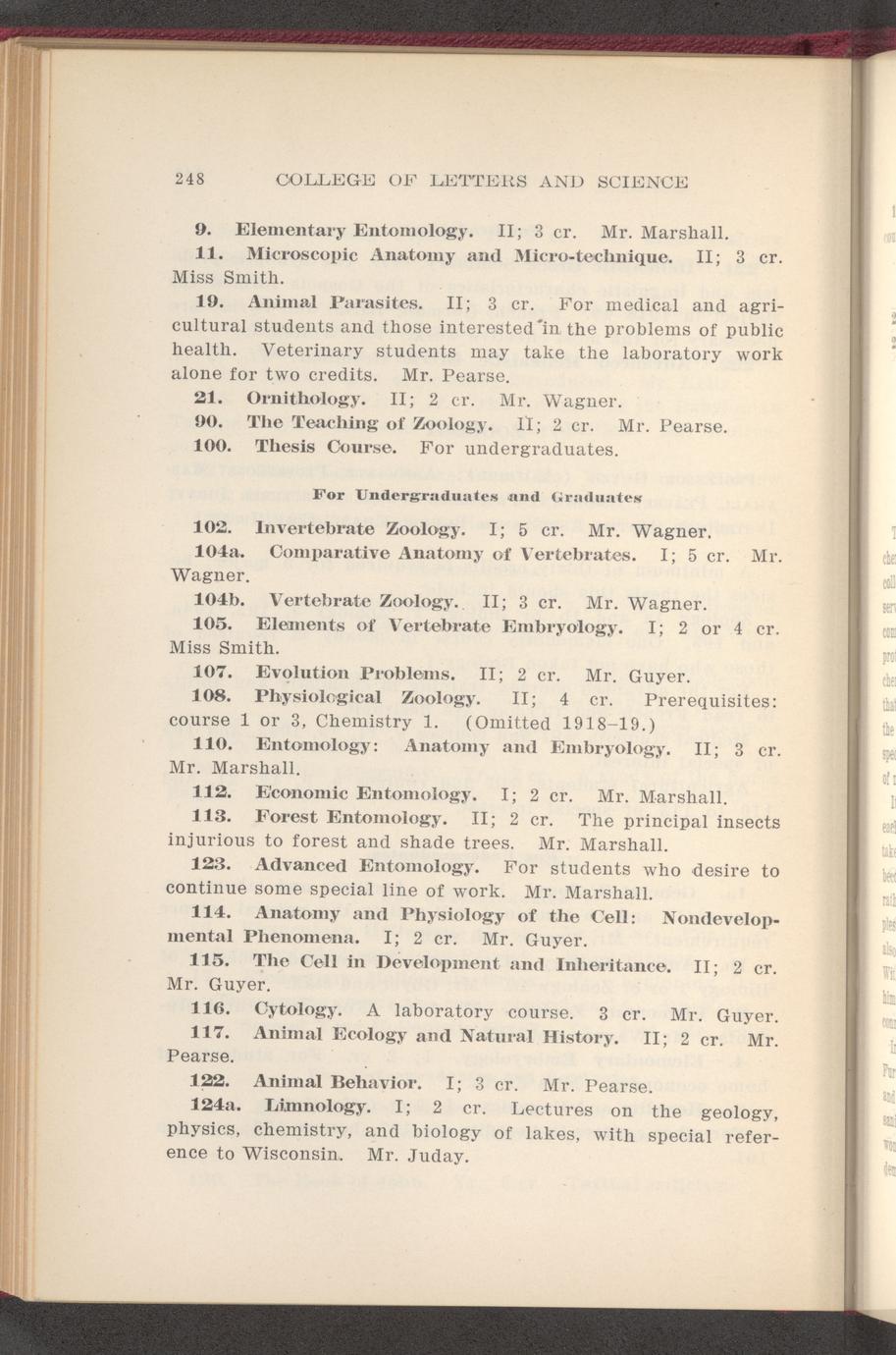 248 COLLEGE OF LETTERS AND SCIENCE

9. Elementary Entomology. II; 3 cr. Mr. Marshall.

11. Microscopic Anatomy and Micro-technique. II; 3 cr. Miss Smith.

19. Animal Parasites. II; 3 cr. For medical and agricultural students and those interested in the problems of public health. Veterinary students may take the laboratory work alone for two credits. Mr. Pearse.

21. Ornithology. II; 2 cr. Mr. Wagner.

90. The Teaching of Zoology. II; 2 cr. Mr. Pearse.

100. Thesis Course. For undergraduates.

For Undergraduates and Graduates

102. Invertebrate Zoology. I; 5 cr. Mr. Wagner.

104a. Comparative Anatomy of Vertebrates. I; 5 cr. Mr. Wagner.

104b. Vertebrate Zoology. II; 3 cr. Mr. Wagner.

105. Elements of Vertebrate Embryology. I; 2 or 4 cr. Miss Smith.

107. Evolution Problems. II; 2 cr. Mr. Guyer.

108. Physiological Zoology. II; 4 cr. Prerequisites: course 1 or 3, Chemistry 1. (Omitted 1918–19.)

110. Entomology: Anatomy and Embryology. II; 3 cr. Mr. Marshall.

112. Economic Entomology. I; 2 cr. Mr. Marshall.

113. Forest Entomology. II; 2 cr. The principal insects injurious to forest and shade trees. Mr. Marshall.

123. Advanced Entomology. For students who desire to continue some special line of work. Mr. Marshall.

114. Anatomy and Physiology of the Cell: Nondevelopmental Phenomena. I; 2 cr. Mr. Guyer.

115. The Cell in Development and Inheritance. II; 2 cr. Mr. Guyer.

116. Cytology. A laboratory course. 3 cr. Mr. Guyer.

117. Animal Ecology and Natural History. II; 2 cr. Mr. Pearse.

122. Animal Behavior. I; 3 cr. Mr. Pearse.

124a. Limnology. I; 2 cr. Lectures on the geology, physics, chemistry, and biology of lakes, with special reference to Wisconsin. Mr. Juday.